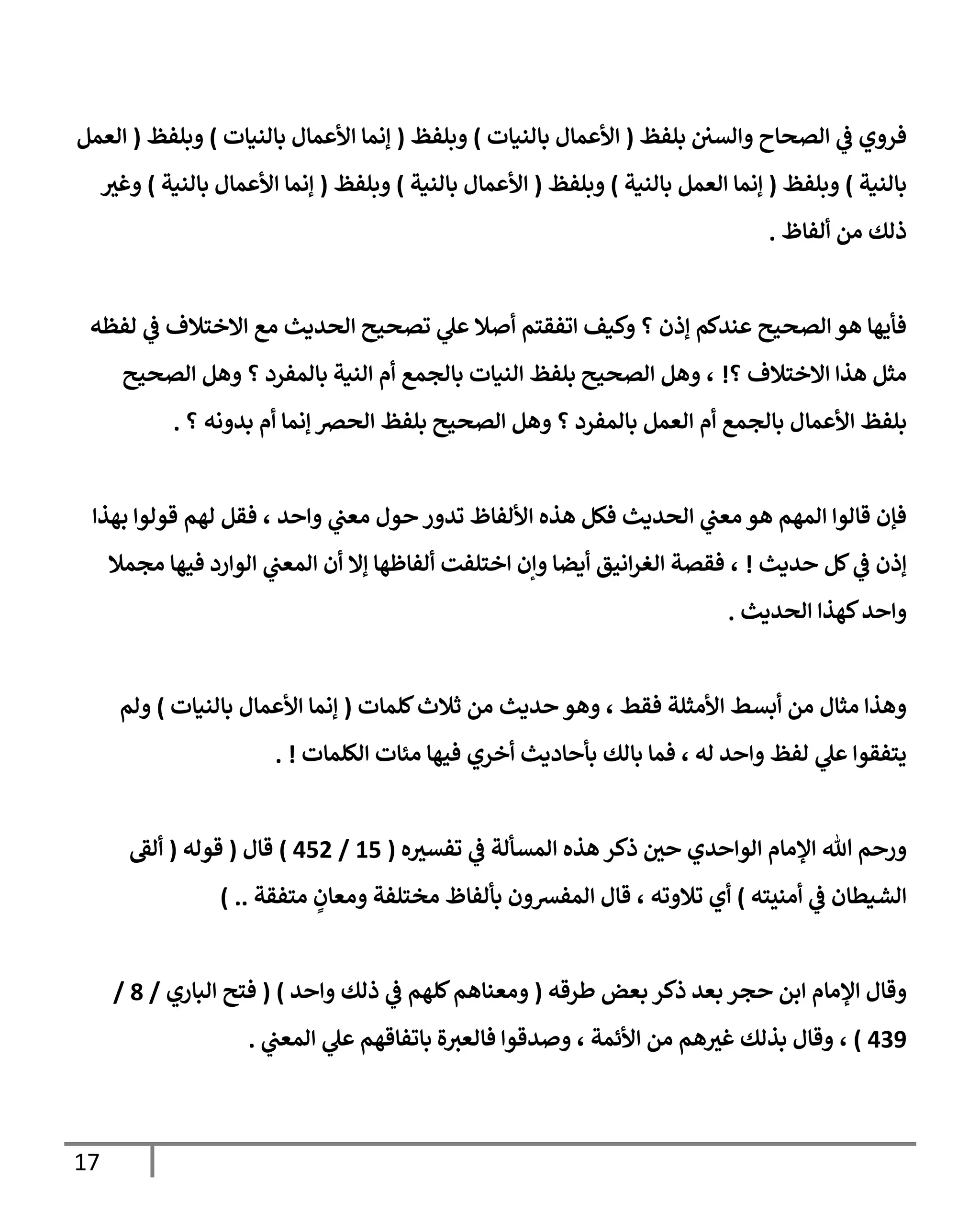 فروي في الصحاح والسنن بلفظ ( الأعمال بالنيات ) وبلفظ ( إنما الأعمال بالنيات ) وبلفظ ( العمل بالنية ) وبلفظ ( إنما العمل بالنية ) وبلفظ ( الأعمال بالنية ) وبلفظ ( إنما الأعمال بالنية ) وغير ذلك من ألفاظ .

فأيها هو الصحيح عندكم إذن ؟ وكيف اتفقتم أصلا علي تصحيح الحديث مع الاختلاف في لفظه مثل هذا الاختلاف ؟! ، وهل الصحيح بلفظ النيات بالجمع أم النية بالمفرد ؟ وهل الصحيح بلفظ الأعمال بالجمع أم العمل بالمفرد ؟ وهل الصحيح بلفظ الحصر إنما أم بدونه ؟ .

فإن قالوا المهم هو معني الحديث فكل هذه الألفاظ تدور حول معني واحد ، فقل لهم قولوا بهذا إذن في كل حديث ! ، فقصة الغرانيق أيضا وإن اختلفت ألفاظها إلا أن المعني الوارد فيها مجملا واحد كهذا الحديث .

وهذا مثال من أبسط الأمثلة فقط ، وهو حديث من ثلاث كلمات ( إنما الأعمال بالنيات ) ولم يتفقوا علي لفظ واحد له ، فما بالك بأحاديث أخري فيها مئات الكلمات ! .

ورحم الله الإمام الواحدي حين ذكر هذه المسألة في تفسيره ( 15 / 452 ) قال ( قوله ( ألقى الشيطان في أمنيته ) أي تلاوته ، قال المفسرون بألفاظ مختلفة ومعانٍ متفقة .. )

وقال الإمام ابن حجر بعد ذكر بعض طرقه ( ومعناهم كلهم في ذلك واحد ) ( فتح الباري / 8 / 439 ) ، وقال بذلك غيرهم من الأئمة ، وصدقوا فالعبرة باتفاقهم علي المعني .

17